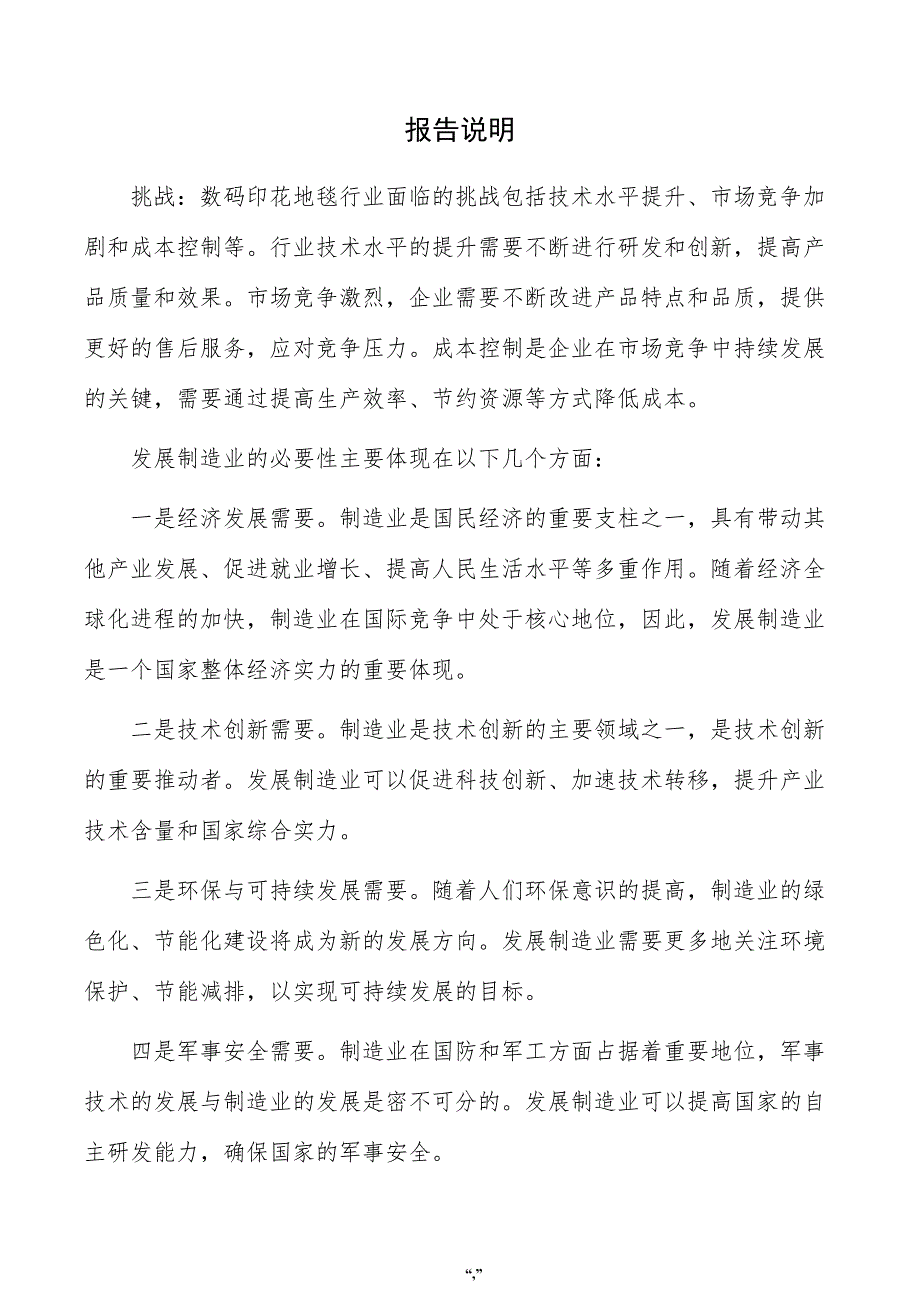 报告说明

挑战：数码印花地毯行业面临的挑战包括技术水平提升、市场竞争加剧和成本控制等。行业技术水平的提升需要不断进行研发和创新，提高产品质量和效果。市场竞争激烈，企业需要不断改进产品特点和品质，提供更好的售后服务，应对竞争压力。成本控制是企业在市场竞争中持续发展的关键，需要通过提高生产效率、节约资源等方式降低成本。

发展制造业的必要性主要体现在以下几个方面：

一是经济发展需要。制造业是国民经济的重要支柱之一，具有带动其他产业发展、促进就业增长、提高人民生活水平等多重作用。随着经济全球化进程的加快，制造业在国际竞争中处于核心地位，因此，发展制造业是一个国家整体经济实力的重要体现。

二是技术创新需要。制造业是技术创新的主要领域之一，是技术创新的重要推动者。发展制造业可以促进科技创新、加速技术转移，提升产业技术含量和国家综合实力。

三是环保与可持续发展需要。随着人们环保意识的提高，制造业的绿色化、节能化建设将成为新的发展方向。发展制造业需要更多地关注环境保护、节能减排，以实现可持续发展的目标。

四是军事安全需要。制造业在国防和军工方面占据着重要地位，军事技术的发展与制造业的发展是密不可分的。发展制造业可以提高国家的自主研发能力，确保国家的军事安全。

“,”